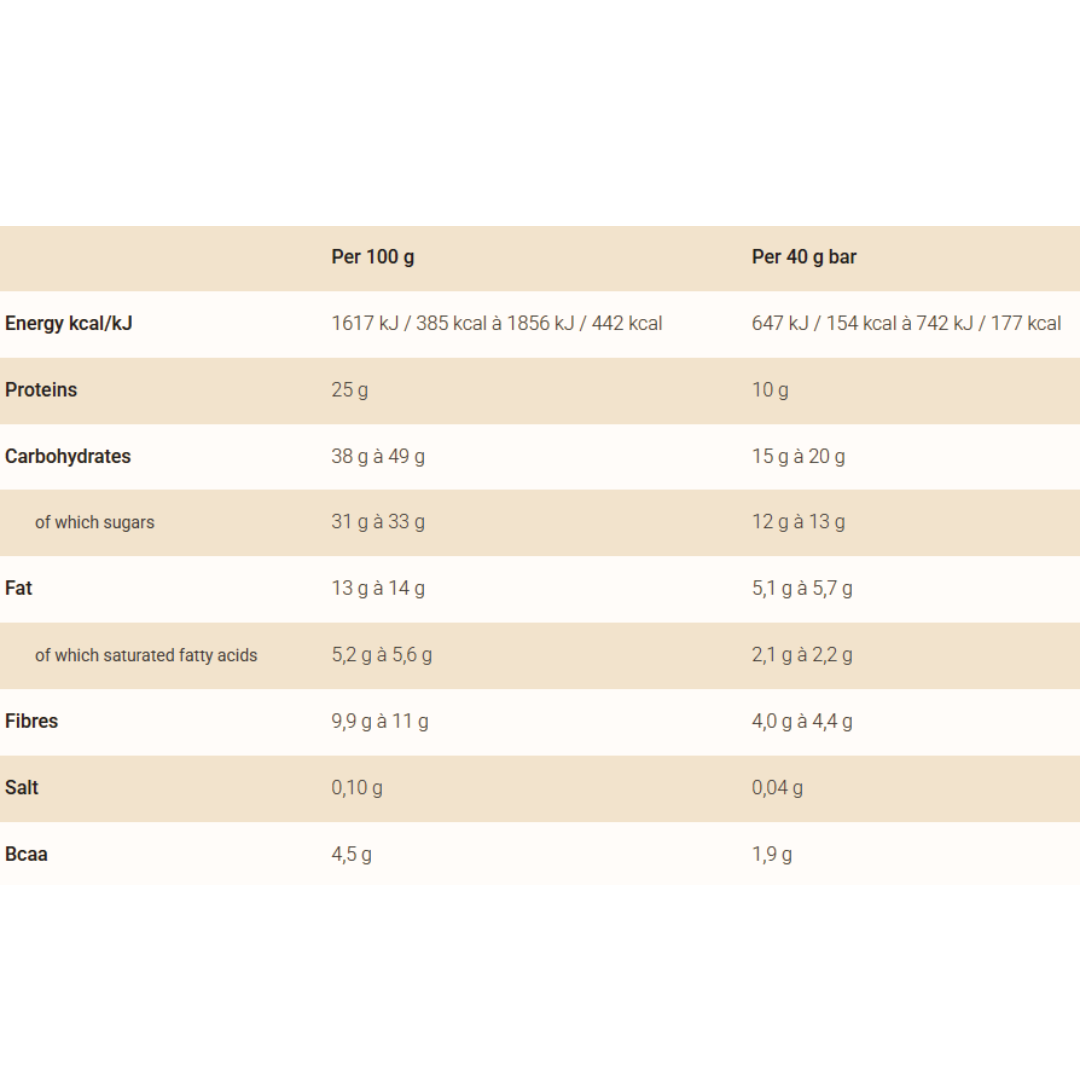 |  | Per 100 g | Per 40 g bar |
|---|---|---|
| Energy kcal/kJ | 1617 kJ / 385 kcal à 1856 kJ / 442 kcal | 647 kJ / 154 kcal à 742 kJ / 177 kcal |
| Proteins | 25 g | 10 g |
| Carbohydrates | 38 g à 49 g | 15 g à 20 g |
| of which sugars | 31 g à 33 g | 12 g à 13 g |
| Fat | 13 g à 14 g | 5,1 g à 5,7 g |
| of which saturated fatty acids | 5,2 g à 5,6 g | 2,1 g à 2,2 g |
| Fibres | 9,9 g à 11 g | 4,0 g à 4,4 g |
| Salt | 0,10 g | 0,04 g |
| Bcaa | 4,5 g | 1,9 g |